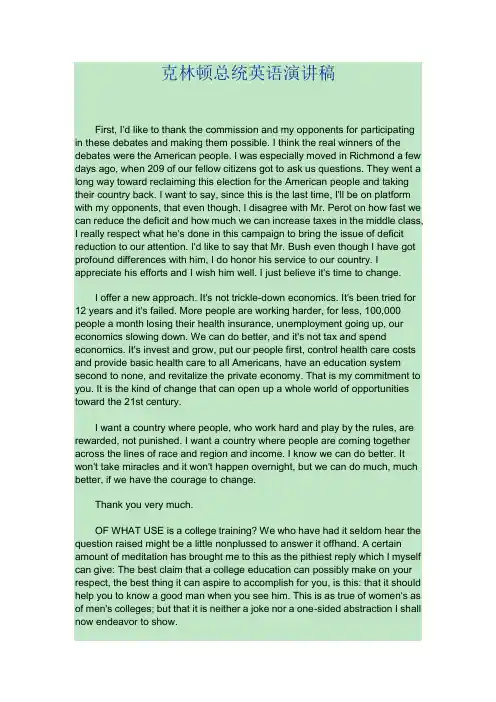 克林顿总统英语演讲稿

First, I'd like to thank the commission and my opponents for participating in these debates and making them possible. I think the real winners of the debates were the American people. I was especially moved in Richmond a few days ago, when 209 of our fellow citizens got to ask us questions. They went a long way toward reclaiming this election for the American people and taking their country back. I want to say, since this is the last time, I'll be on platform with my opponents, that even though, I disagree with Mr. Perot on how fast we can reduce the deficit and how much we can increase taxes in the middle class, I really respect what he's done in this campaign to bring the issue of deficit reduction to our attention. I'd like to say that Mr. Bush even though I have got profound differences with him, I do honor his service to our country. I appreciate his efforts and I wish him well. I just believe it's time to change.

I offer a new approach. It's not trickle-down economics. It's been tried for 12 years and it's failed. More people are working harder, for less, 100,000 people a month losing their health insurance, unemployment going up, our economics slowing down. We can do better, and it's not tax and spend economics. It's invest and grow, put our people first, control health care costs and provide basic health care to all Americans, have an education system second to none, and revitalize the private economy. That is my commitment to you. It is the kind of change that can open up a whole world of opportunities toward the 21st century.

I want a country where people, who work hard and play by the rules, are rewarded, not punished. I want a country where people are coming together across the lines of race and region and income. I know we can do better. It won't take miracles and it won't happen overnight, but we can do much, much better, if we have the courage to change.

Thank you very much.

OF WHAT USE is a college training? We who have had it seldom hear the question raised might be a little nonplussed to answer it offhand. A certain amount of meditation has brought me to this as the pithiest reply which I myself can give: The best claim that a college education can possibly make on your respect, the best thing it can aspire to accomplish for you, is this: that it should help you to know a good man when you see him. This is as true of women's as of men's colleges; but that it is neither a joke nor a one-sided abstraction I shall now endeavor to show.